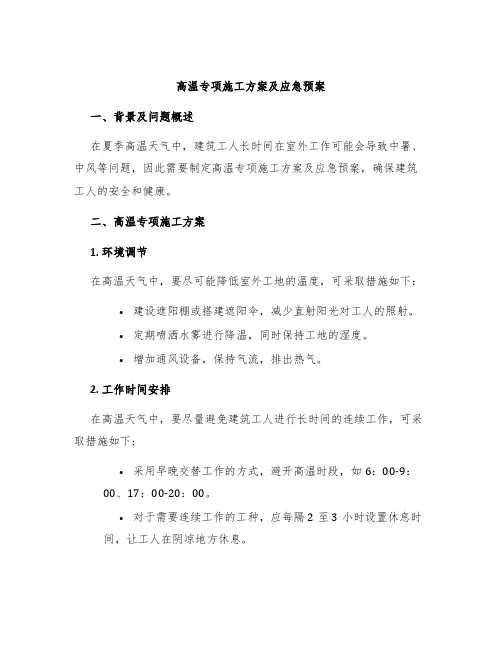 高温专项施工方案及应急预案

一、背景及问题概述

在夏季高温天气中，建筑工人长时间在室外工作可能会导致中暑、中风等问题，因此需要制定高温专项施工方案及应急预案，确保建筑工人的安全和健康。

二、高温专项施工方案

1. 环境调节

在高温天气中，要尽可能降低室外工地的温度，可采取措施如下：

• 建设遮阳棚或搭建遮阳伞，减少直射阳光对工人的照射。
• 定期喷洒水雾进行降温，同时保持工地的湿度。
• 增加通风设备，保持气流，排出热气。

2. 工作时间安排

在高温天气中，要尽量避免建筑工人进行长时间的连续工作，可采取措施如下：

• 采用早晚交替工作的方式，避开高温时段，如 6：00-9：00、17：00-20：00。
• 对于需要连续工作的工种，应每隔 2 至 3 小时设置休息时间，让工人在阴凉地方休息。